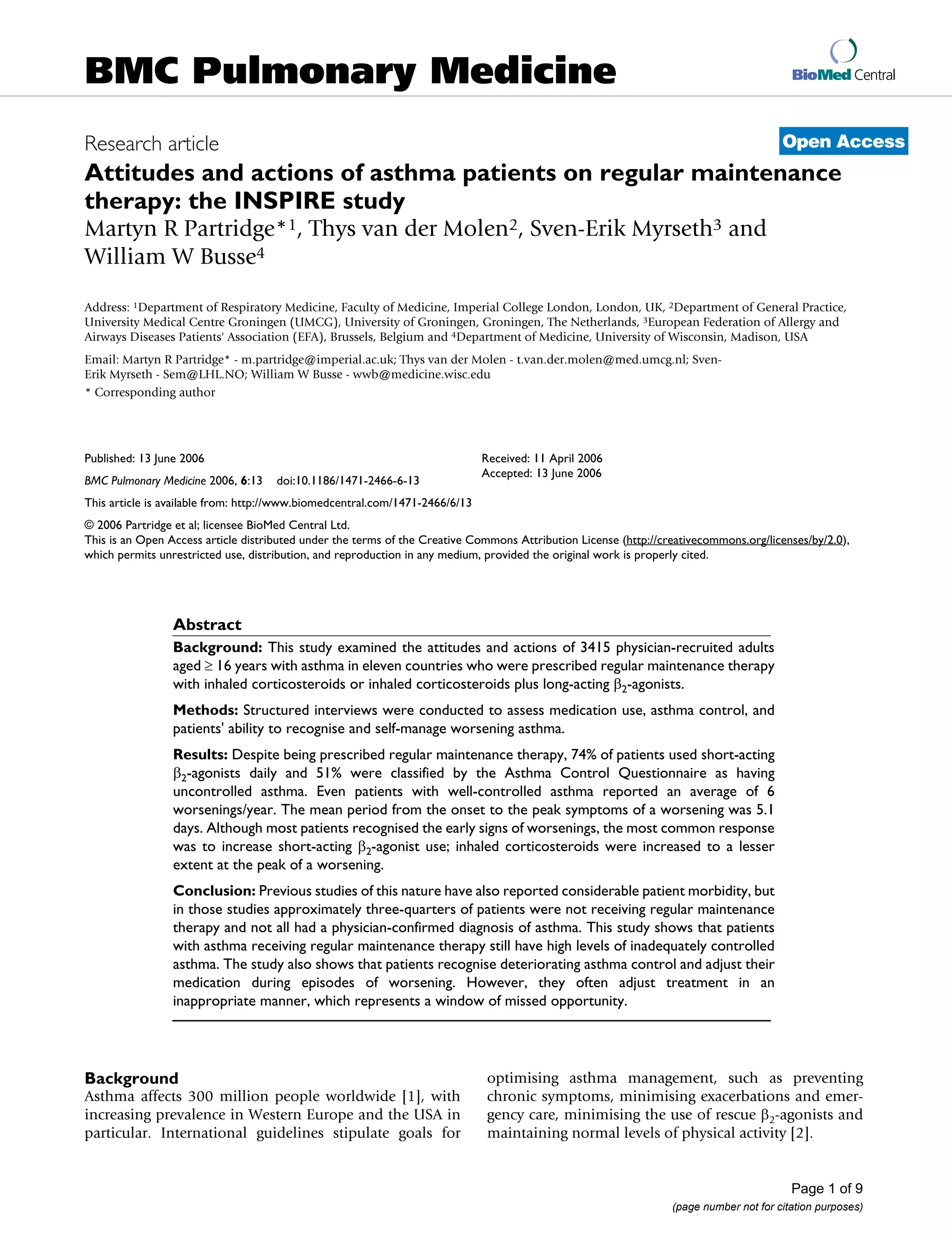 BMC Pulmonary Medicine

BioMed Central

Research article

Open Access

Attitudes and actions of asthma patients on regular maintenance therapy: the INSPIRE study

Martyn R Partridge*$^1$, Thys van der Molen$^2$, Sven-Erik Myrseth$^3$ and William W Busse$^4$

Address: $^1$Department of Respiratory Medicine, Faculty of Medicine, Imperial College London, London, UK, $^2$Department of General Practice, University Medical Centre Groningen (UMCG), University of Groningen, Groningen, The Netherlands, $^3$European Federation of Allergy and Airways Diseases Patients' Association (EFA), Brussels, Belgium and $^4$Department of Medicine, University of Wisconsin, Madison, USA

Email: Martyn R Partridge* - m.partridge@imperial.ac.uk; Thys van der Molen - t.van.der.molen@med.umcg.nl; Sven-Erik Myrseth - Sem@LHL.NO; William W Busse - wwb@medicine.wisc.edu

* Corresponding author

Published: 13 June 2006

BMC Pulmonary Medicine 2006, 6:13 doi:10.1186/1471-2466-6-13

Received: 11 April 2006

Accepted: 13 June 2006

This article is available from: http://www.biomedcentral.com/1471-2466/6/13

© 2006 Partridge et al; licensee BioMed Central Ltd.

This is an Open Access article distributed under the terms of the Creative Commons Attribution License (http://creativecommons.org/licenses/by/2.0), which permits unrestricted use, distribution, and reproduction in any medium, provided the original work is properly cited.

Abstract

Background: This study examined the attitudes and actions of 3415 physician-recruited adults aged $\geq$ 16 years with asthma in eleven countries who were prescribed regular maintenance therapy with inhaled corticosteroids or inhaled corticosteroids plus long-acting $\beta_2$-agonists.

Methods: Structured interviews were conducted to assess medication use, asthma control, and patients' ability to recognise and self-manage worsening asthma.

Results: Despite being prescribed regular maintenance therapy, 74% of patients used short-acting $\beta_2$-agonists daily and 51% were classified by the Asthma Control Questionnaire as having uncontrolled asthma. Even patients with well-controlled asthma reported an average of 6 worsenings/year. The mean period from the onset to the peak symptoms of a worsening was 5.1 days. Although most patients recognised the early signs of worsenings, the most common response was to increase short-acting $\beta_2$-agonist use; inhaled corticosteroids were increased to a lesser extent at the peak of a worsening.

Conclusion: Previous studies of this nature have also reported considerable patient morbidity, but in those studies approximately three-quarters of patients were not receiving regular maintenance therapy and not all had a physician-confirmed diagnosis of asthma. This study shows that patients with asthma receiving regular maintenance therapy still have high levels of inadequately controlled asthma. The study also shows that patients recognise deteriorating asthma control and adjust their medication during episodes of worsening. However, they often adjust treatment in an inappropriate manner, which represents a window of missed opportunity.

Background

Asthma affects 300 million people worldwide [1], with increasing prevalence in Western Europe and the USA in particular. International guidelines stipulate goals for optimising asthma management, such as preventing chronic symptoms, minimising exacerbations and emergency care, minimising the use of rescue $\beta_2$-agonists and maintaining normal levels of physical activity [2].

Page 1 of 9

(page number not for citation purposes)